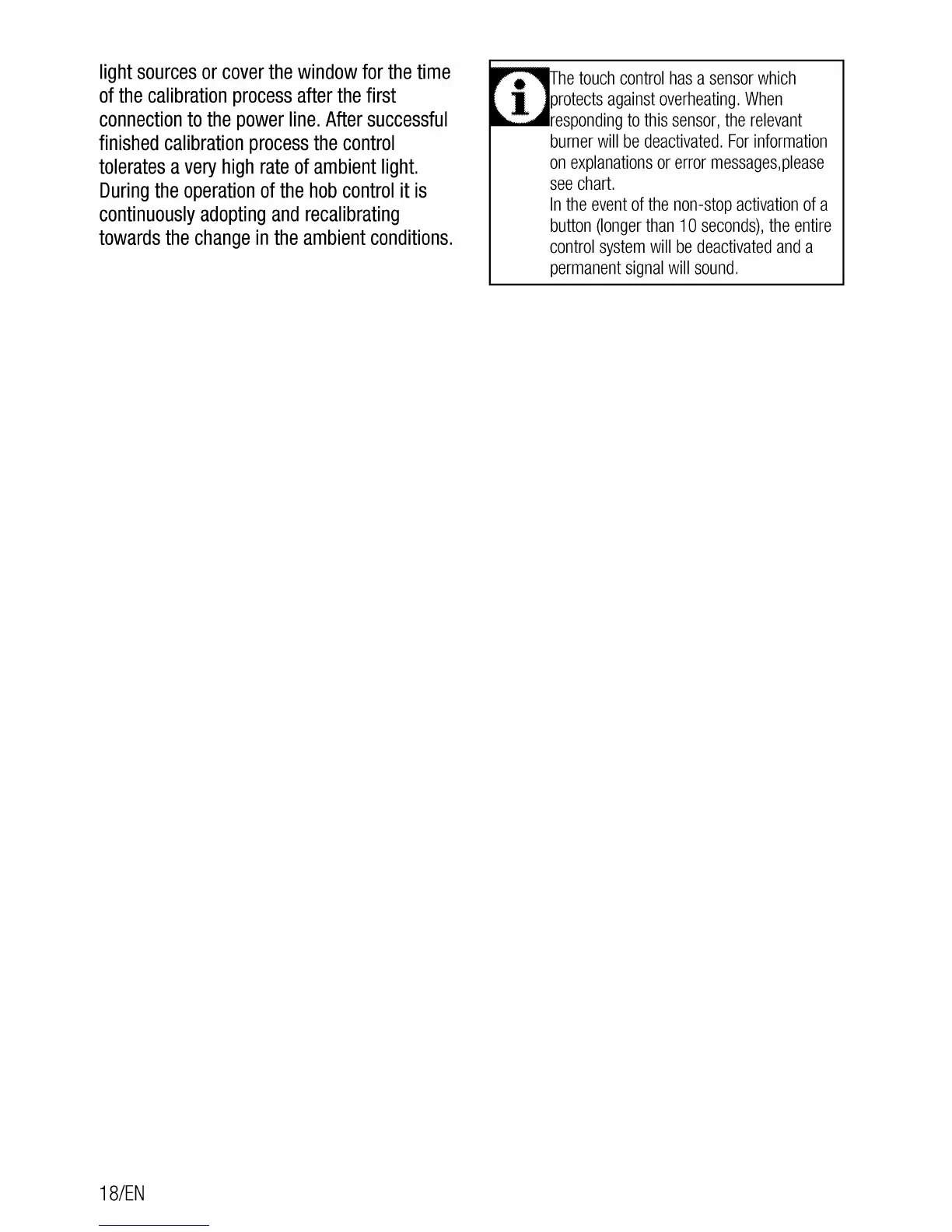 light sources or cover the window for the time of the calibration process after the first connection to the power line. After successful finished calibration process the control tolerates a very high rate of ambient light. During the operation of the hob control it is continuously adopting and recalibrating towards the change in the ambient conditions.

The touch control has a sensor which protects against overheating. When responding to this sensor, the relevant burner will be deactivated. For information on explanations or error messages,please see chart.
In the event of the non-stop activation of a button (longer than 10 seconds), the entire control system will be deactivated and a permanent signal will sound.

18/EN